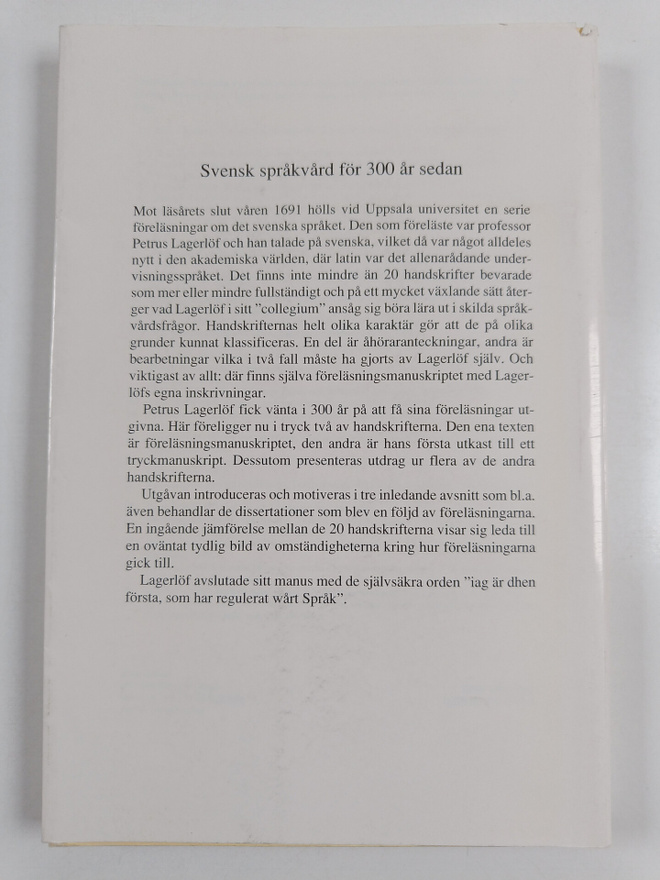 Svensk språkvård för 300 år sedan

Mot läsårets slut våren 1691 hölls vid Uppsala universitet en serie föreläsningar om det svenska språket. Den som föreläste var professor Petrus Lagerlöf och han talade på svenska, vilket då var något alldeles nytt i den akademiska världen, där latin var det allenarådande undervisningsspråket. Det finns inte mindre än 20 handskrifter bevarade som mer eller mindre fullständigt och på ett mycket växlande sätt återger vad Lagerlöf i sitt "collegium" ansåg sig böra lära ut i skilda språkvårdsfrågor. Handskrifternas helt olika karaktär gör att de på olika grunder kunnat klassificeras. En del är åhöraranteckningar, andra är bearbetningar vilka i två fall måste ha gjorts av Lagerlöf själv. Och viktigast av allt: där finns själva föreläsningsmanuskriptet med Lagerlöfs egna inskrivningar.

Petrus Lagerlöf fick vänta i 300 år på att få sina föreläsningar utgivna. Här föreligger nu i tryck två av handskrifterna. Den ena texten är föreläsningsmanuskriptet, den andra är hans första utkast till ett tryckmanuskript. Dessutom presenteras utdrag ur flera av de andra handskrifterna.

Utgåvan introduceras och motiveras i tre inledande avsnitt som bl.a. även behandlar de dissertationer som blev en följd av föreläsningarna. En ingående jämförelse mellan de 20 handskrifterna visar sig leda till en oväntat tydlig bild av omständigheterna kring hur föreläsningarna gick till.

Lagerlöf avslutade sitt manus med de självsäkra orden "iag är dhen första, som har regulerat wårt Språk".